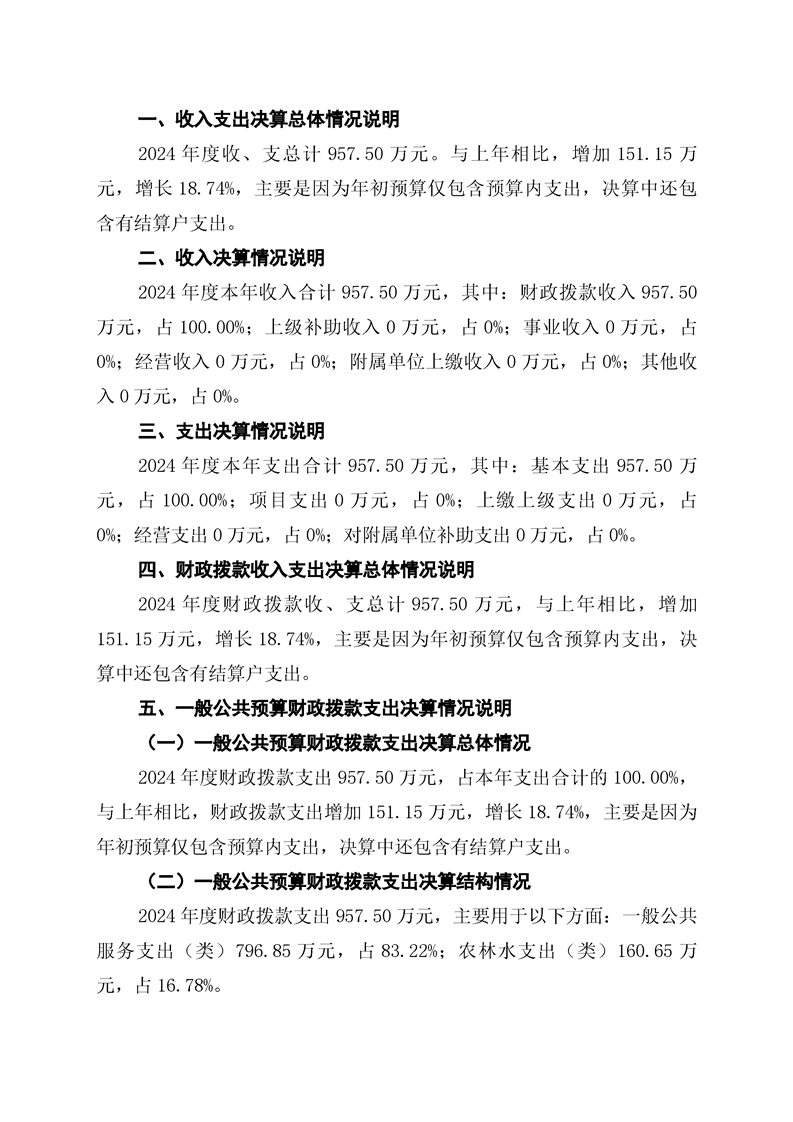 一、收入支出决算总体情况说明

2024 年度收、支总计 957.50 万元。与上年相比，增加 151.15 万元，增长 18.74%，主要是因为年初预算仅包含预算内支出，决算中还包含有结算户支出。

二、收入决算情况说明

2024 年度本年收入合计 957.50 万元，其中：财政拨款收入 957.50 万元，占 100.00%；上级补助收入 0 万元，占 0%；事业收入 0 万元，占 0%；经营收入 0 万元，占 0%；附属单位上缴收入 0 万元，占 0%；其他收入 0 万元，占 0%。

三、支出决算情况说明

2024 年度本年支出合计 957.50 万元，其中：基本支出 957.50 万元，占 100.00%；项目支出 0 万元，占 0%；上缴上级支出 0 万元，占 0%；经营支出 0 万元，占 0%；对附属单位补助支出 0 万元，占 0%。

四、财政拨款收入支出决算总体情况说明

2024 年度财政拨款收、支总计 957.50 万元，与上年相比，增加 151.15 万元，增长 18.74%，主要是因为年初预算仅包含预算内支出，决算中还包含有结算户支出。

五、一般公共预算财政拨款支出决算情况说明

（一）一般公共预算财政拨款支出决算总体情况

2024 年度财政拨款支出 957.50 万元，占本年支出合计的 100.00%，与上年相比，财政拨款支出增加 151.15 万元，增长 18.74%，主要是因为年初预算仅包含预算内支出，决算中还包含有结算户支出。

（二）一般公共预算财政拨款支出决算结构情况

2024 年度财政拨款支出 957.50 万元，主要用于以下方面：一般公共服务支出（类）796.85 万元，占 83.22%；农林水支出（类）160.65 万元，占 16.78%。